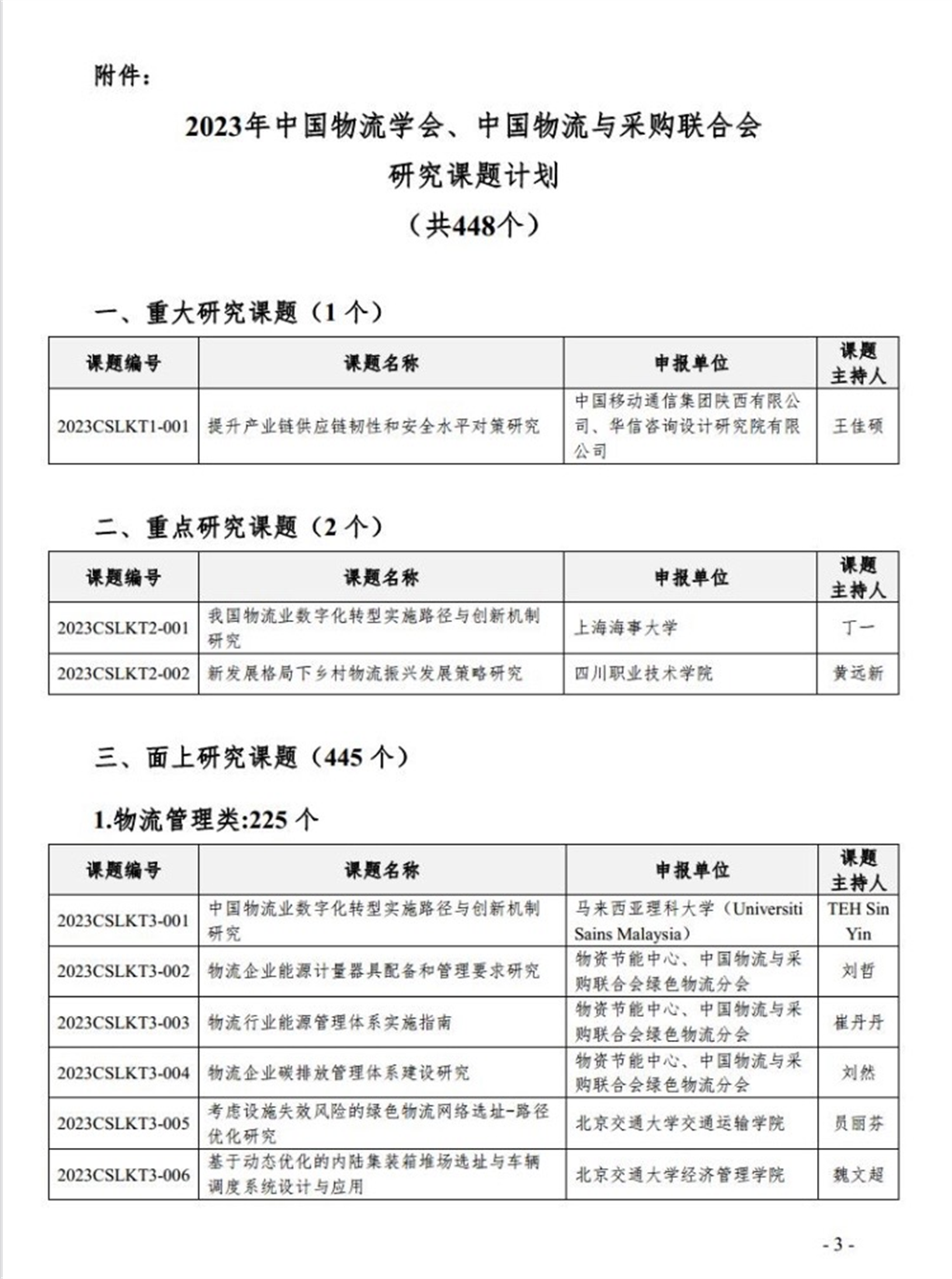 附件：

2023年中国物流学会、中国物流与采购联合会

研究课题计划

（共448个）

一、重大研究课题（1个）

| 课题编号 | 课题名称 | 申报单位 | 课题主持人 |
|---|---|---|---|
| 2023CSLKT1-001 | 提升产业链供应链韧性和安全水平对策研究 | 中国移动通信集团陕西有限公司、华信咨询设计研究院有限公司 | 王佳硕 |

二、重点研究课题（2个）

| 课题编号 | 课题名称 | 申报单位 | 课题主持人 |
|---|---|---|---|
| 2023CSLKT2-001 | 我国物流业数字化转型实施路径与创新机制研究 | 上海海事大学 | 丁一 |
| 2023CSLKT2-002 | 新发展格局下乡村物流振兴发展策略研究 | 四川职业技术学院 | 黄远新 |

三、面上研究课题（445个）

1.物流管理类:225个

| 课题编号 | 课题名称 | 申报单位 | 课题主持人 |
|---|---|---|---|
| 2023CSLKT3-001 | 中国物流业数字化转型实施路径与创新机制研究 | 马来西亚理科大学（Universiti Sains Malaysia） | TEH Sin Yin |
| 2023CSLKT3-002 | 物流企业能源计量器具配备和管理要求研究 | 物资节能中心、中国物流与采购联合会绿色物流分会 | 刘哲 |
| 2023CSLKT3-003 | 物流行业能源管理体系实施指南 | 物资节能中心、中国物流与采购联合会绿色物流分会 | 崔丹丹 |
| 2023CSLKT3-004 | 物流企业碳排放管理体系建设研究 | 物资节能中心、中国物流与采购联合会绿色物流分会 | 刘然 |
| 2023CSLKT3-005 | 考虑设施失效风险的绿色物流网络选址-路径优化研究 | 北京交通大学交通运输学院 | 员丽芬 |
| 2023CSLKT3-006 | 基于动态优化的内陆集装箱堆场选址与车辆调度系统设计与应用 | 北京交通大学经济管理学院 | 魏文超 |

- 3 -